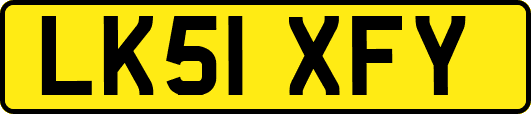 LK51 XFY